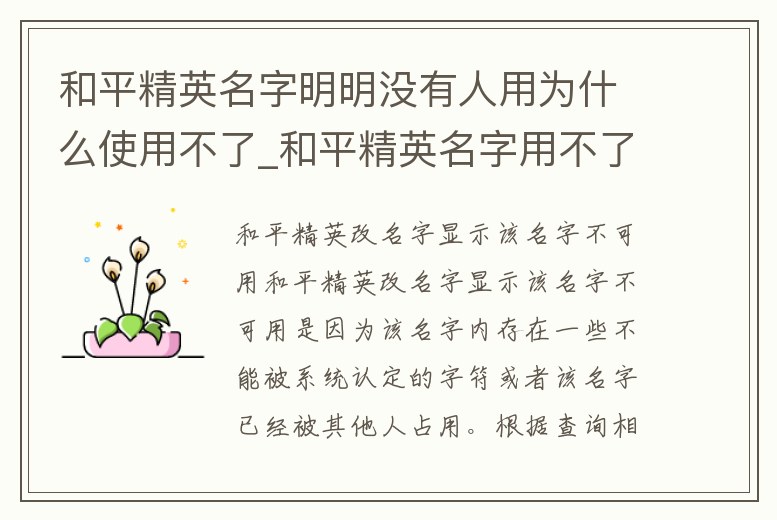 和平精英名字明明没有人用为什么使用不了_和平精英名字用不了

和平精英改名字显示该名字不可用和平精英改名字显示该名字不可用是因为该名字内存在一些不能被系统认定的字符或者该名字已经被其他人占用。根据查询相